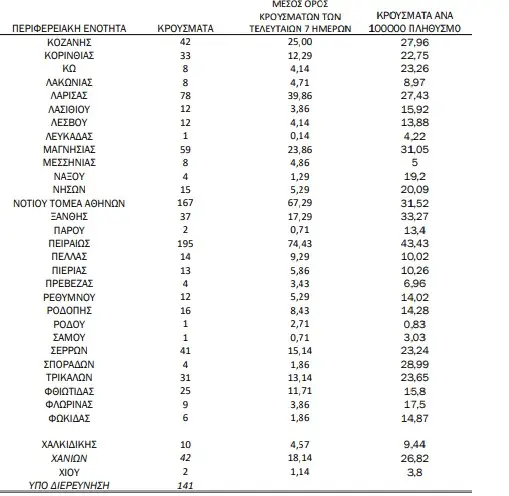 | ΠΕΡΙΦΕΡΕΙΑΚΗ ΕΝΟΤΗΤΑ | ΚΡΟΥΣΜΑΤΑ | ΜΕΣΟΣ ΟΡΟΣ ΚΡΟΥΣΜΑΤΩΝ ΤΩΝ ΤΕΛΕΥΤΑΙΩΝ 7 ΗΜΕΡΩΝ | ΚΡΟΥΣΜΑΤΑ ΑΝΑ 100000 ΠΛΗΘΥΣΜΟ |
|---|---|---|---|
| ΚΟΖΑΝΗΣ | 42 | 25,00 | 27,96 |
| ΚΟΡΙΝΘΙΑΣ | 33 | 12,29 | 22,75 |
| ΚΩ | 8 | 4,14 | 23,26 |
| ΛΑΚΩΝΙΑΣ | 8 | 4,71 | 8,97 |
| ΛΑΡΙΣΑΣ | 78 | 39,86 | 27,43 |
| ΛΑΣΙΘΙΟΥ | 12 | 3,86 | 15,92 |
| ΛΕΣΒΟΥ | 12 | 4,14 | 13,88 |
| ΛΕΥΚΑΔΑΣ | 1 | 0,14 | 4,22 |
| ΜΑΓΝΗΣΙΑΣ | 59 | 23,86 | 31,05 |
| ΜΕΣΣΗΝΙΑΣ | 8 | 4,86 | 5 |
| ΝΑΞΟΥ | 4 | 1,29 | 19,2 |
| ΝΗΣΩΝ | 15 | 5,29 | 20,09 |
| ΝΟΤΙΟΥ ΤΟΜΕΑ ΑΘΗΝΩΝ | 167 | 67,29 | 31,52 |
| ΞΑΝΘΗΣ | 37 | 17,29 | 33,27 |
| ΠΑΡΟΥ | 2 | 0,71 | 13,4 |
| ΠΕΙΡΑΙΩΣ | 195 | 74,43 | 43,43 |
| ΠΕΛΛΑΣ | 14 | 9,29 | 10,02 |
| ΠΙΕΡΙΑΣ | 13 | 5,86 | 10,26 |
| ΠΡΕΒΕΖΑΣ | 4 | 3,43 | 6,96 |
| ΡΕΘΥΜΝΟΥ | 12 | 5,29 | 14,02 |
| ΡΟΔΟΠΗΣ | 16 | 8,43 | 14,28 |
| ΡΟΔΟΥ | 1 | 2,71 | 0,83 |
| ΣΑΜΟΥ | 1 | 0,71 | 3,03 |
| ΣΕΡΡΩΝ | 41 | 15,14 | 23,24 |
| ΣΠΟΡΑΔΩΝ | 4 | 1,86 | 28,99 |
| ΤΡΙΚΑΛΩΝ | 31 | 13,14 | 23,65 |
| ΦΘΙΩΤΙΔΑΣ | 25 | 11,71 | 15,8 |
| ΦΛΩΡΙΝΑΣ | 9 | 3,86 | 17,5 |
| ΦΩΚΙΔΑΣ | 6 | 1,86 | 14,87 |
| ΧΑΛΚΙΔΙΚΗΣ | 10 | 4,57 | 9,44 |
| ΧΑΝΙΩΝ | 42 | 18,14 | 26,82 |
| ΧΙΟΥ | 2 | 1,14 | 3,8 |
| ΥΠΟ ΔΙΕΡΕΥΝΗΣΗ | 141 | | |